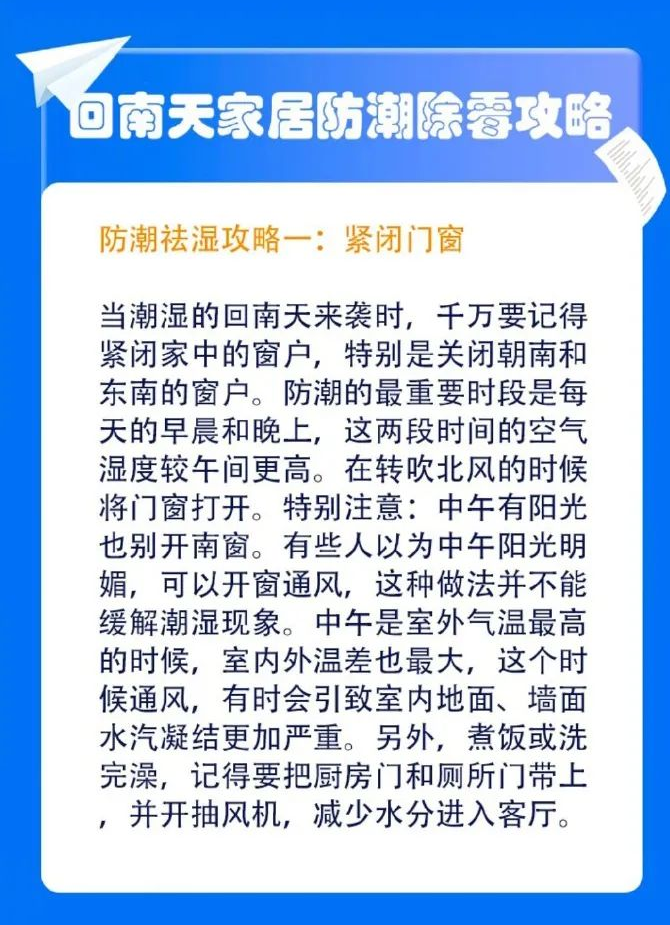 回南天家居防潮除霉攻略

防潮祛湿攻略一：紧闭门窗

当潮湿的回南天来袭时，千万要记得紧闭家中的窗户，特别是关闭朝南和东南的窗户。防潮的最重要时段是每天的早晨和晚上，这两段时间的空气湿度较午间更高。在转吹北风的时候将门窗打开。特别注意：中午有阳光也别开南窗。有些人以为中午阳光明媚，可以开窗通风，这种做法并不能缓解潮湿现象。中午是室外气温最高的时候，室内外温差也最大，这个时候通风，有时会引致室内地面、墙面水汽凝结更加严重。另外，煮饭或洗完澡，记得要把厨房门和厕所门带上，并开抽风机，减少水分进入客厅。